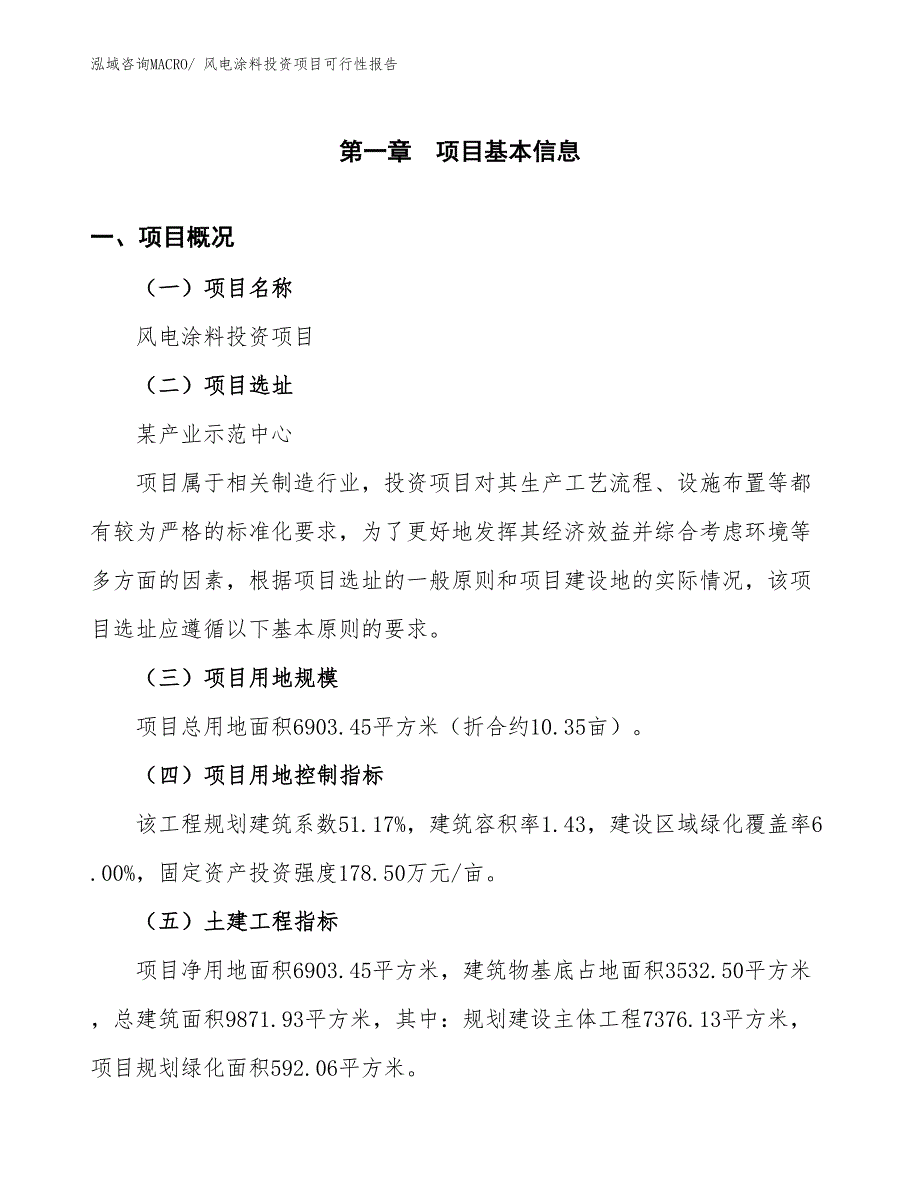 泓域咨询MACRO/ 风电涂料投资项目可行性报告

第一章　项目基本信息

一、项目概况

（一）项目名称

风电涂料投资项目

（二）项目选址

某产业示范中心

项目属于相关制造行业，投资项目对其生产工艺流程、设施布置等都有较为严格的标准化要求，为了更好地发挥其经济效益并综合考虑环境等多方面的因素，根据项目选址的一般原则和项目建设地的实际情况，该项目选址应遵循以下基本原则的要求。

（三）项目用地规模

项目总用地面积6903.45平方米（折合约10.35亩）。

（四）项目用地控制指标

该工程规划建筑系数51.17%，建筑容积率1.43，建设区域绿化覆盖率6.00%，固定资产投资强度178.50万元/亩。

（五）土建工程指标

项目净用地面积6903.45平方米，建筑物基底占地面积3532.50平方米，总建筑面积9871.93平方米，其中：规划建设主体工程7376.13平方米，项目规划绿化面积592.06平方米。